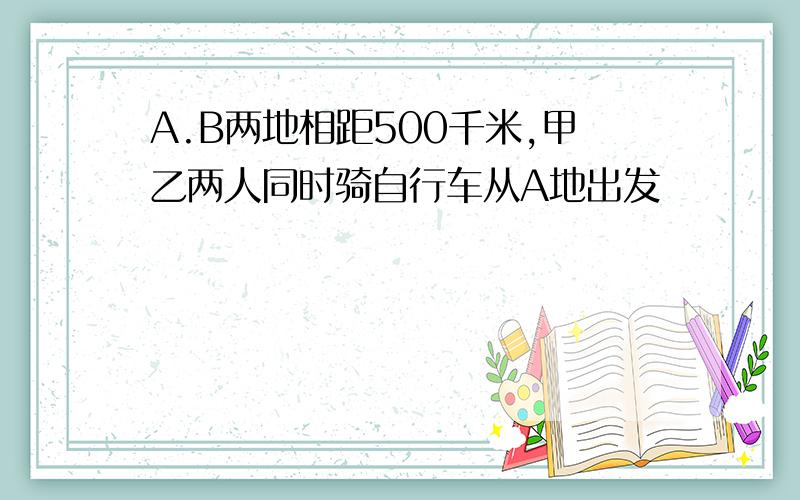 A.B两地相距500千米,甲乙两人同时骑自行车从A地出发